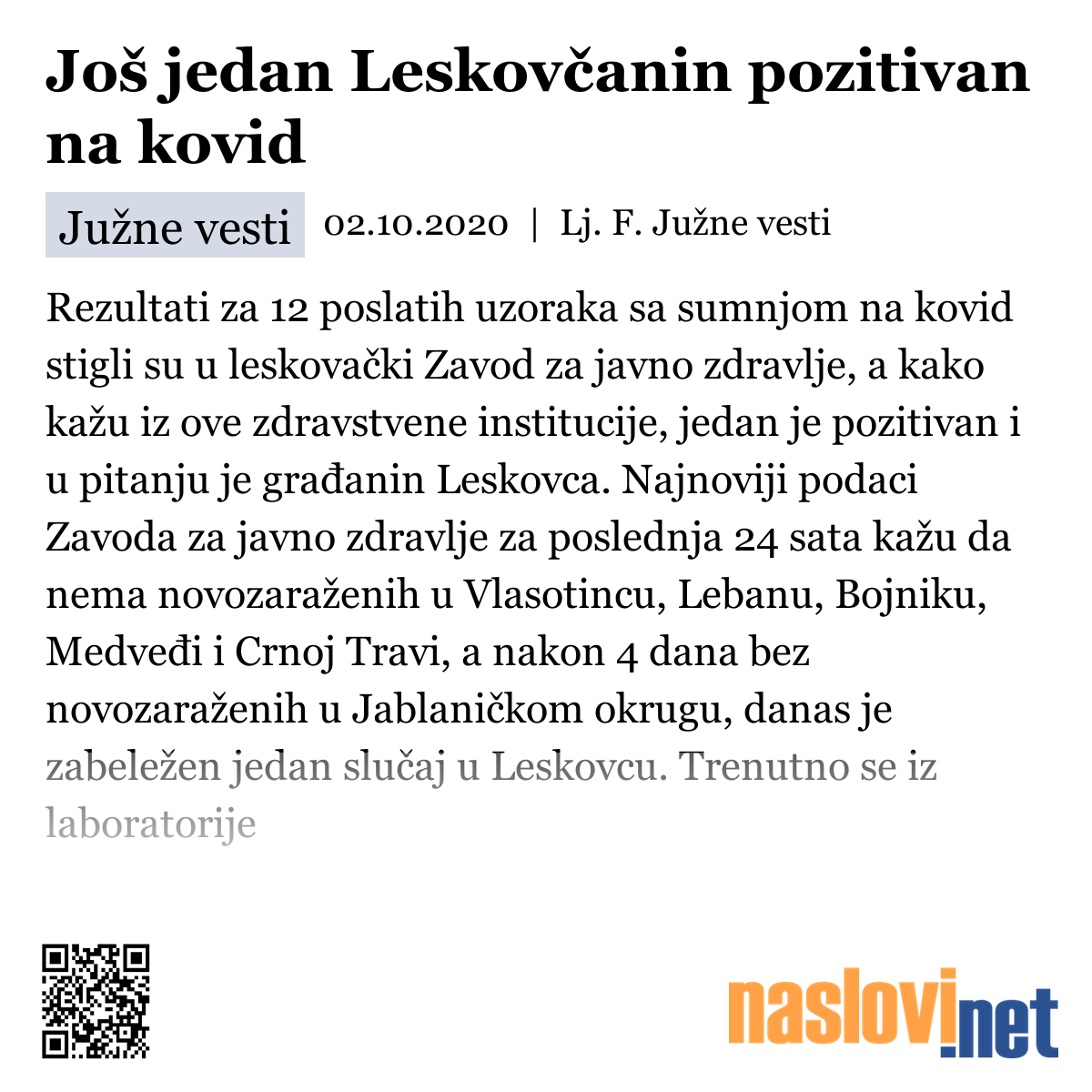 Još jedan Leskovčanin pozitivan na kovid

Južne vesti

02.10.2020 | Lj. F. Južne vesti

Rezultati za 12 poslatih uzoraka sa sumnjom na kovid stigli su u leskovački Zavod za javno zdravlje, a kako kažu iz ove zdravstvene institucije, jedan je pozitivan i u pitanju je građanin Leskovca. Najnoviji podaci Zavoda za javno zdravlje za poslednja 24 sata kažu da nema novozaraženih u Vlasotincu, Lebanu, Bojniku, Medveđi i Crnoj Travi, a nakon 4 dana bez novozaraženih u Jablaničkom okrugu, danas je zabeležen jedan slučaj u Leskovcu. Trenutno se iz laboratorije

naslovi.net